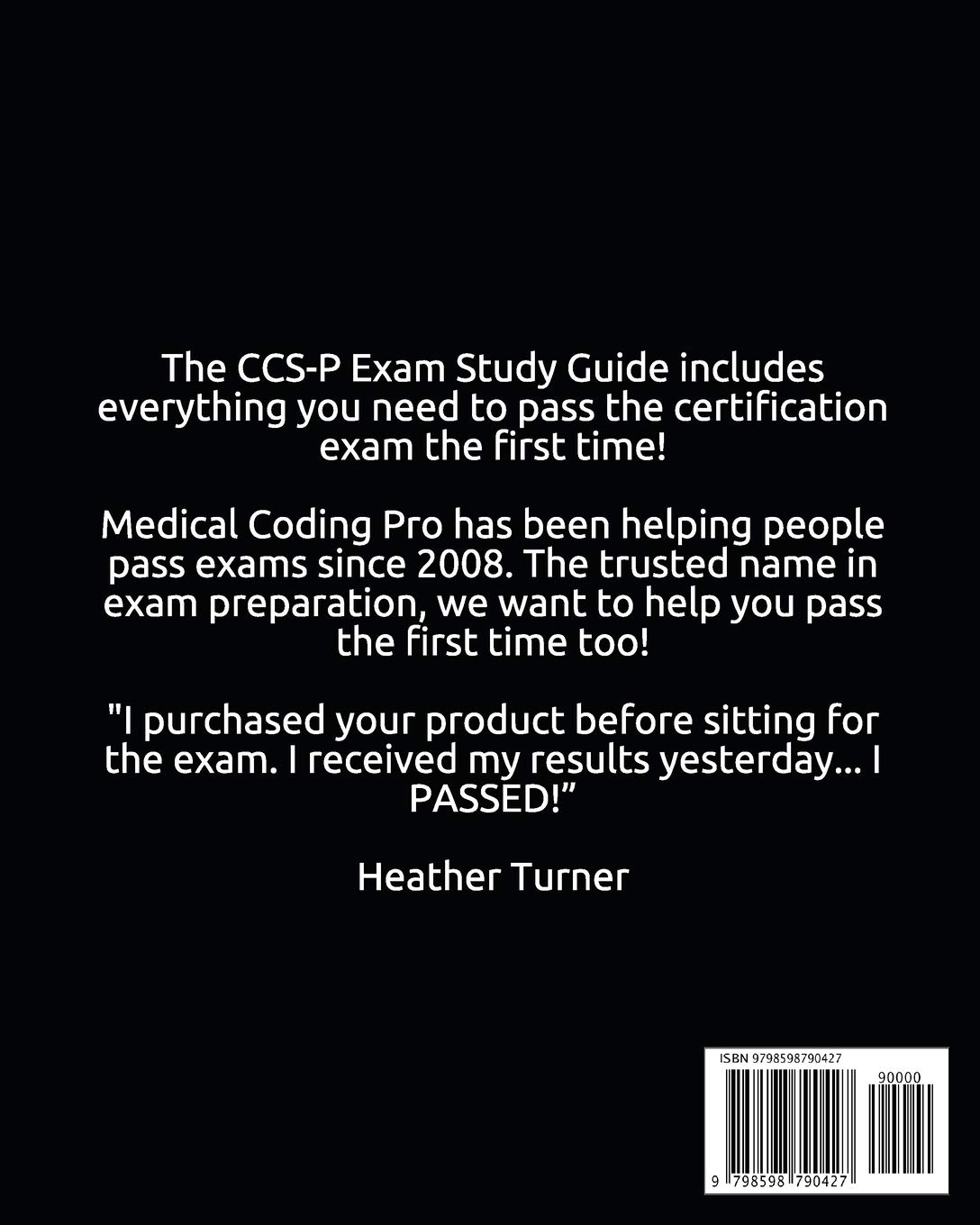 The CCS-P Exam Study Guide includes everything you need to pass the certification exam the first time!

Medical Coding Pro has been helping people pass exams since 2008. The trusted name in exam preparation, we want to help you pass the first time too!

"I purchased your product before sitting for the exam. I received my results yesterday... I PASSED!"

Heather Turner

ISBN 9798598790427

90000

9 798598 790427